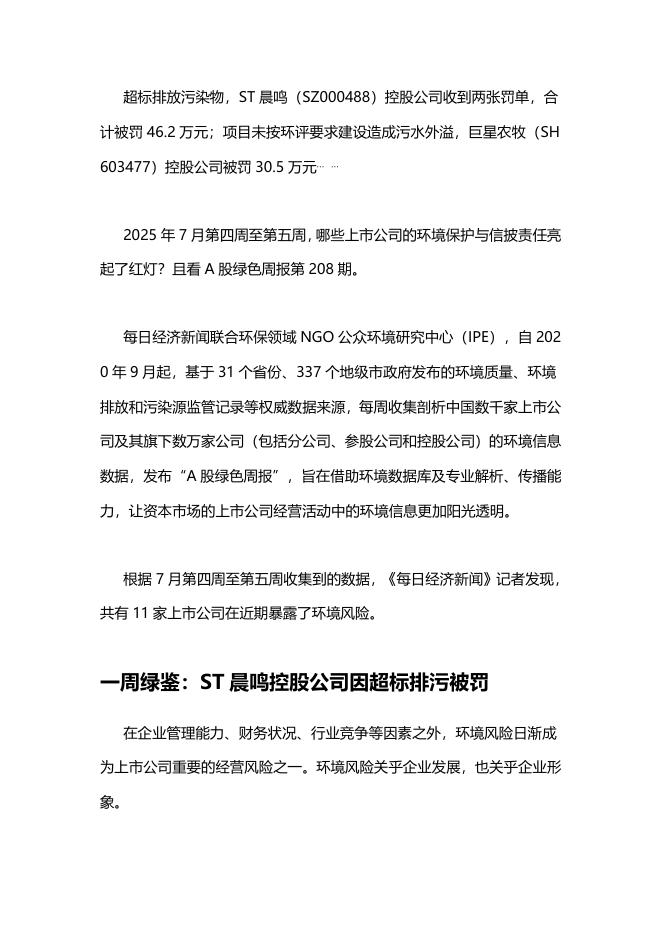 超标排放污染物，ST 晨鸣（SZ000488）控股公司收到两张罚单，合计被罚 46.2 万元；项目未按环评要求建设造成污水外溢，巨星农牧（SH603477）控股公司被罚 30.5 万元……

2025 年 7 月第四周至第五周，哪些上市公司的环境保护与信披责任亮起了红灯？且看 A 股绿色周报第 208 期。

每日经济新闻联合环保领域 NGO 公众环境研究中心（IPE），自 2020 年 9 月起，基于 31 个省份、337 个地级市政府发布的环境质量、环境排放和污染源监管记录等权威数据来源，每周收集剖析中国数千家上市公司及其旗下数万家公司（包括分公司、参股公司和控股公司）的环境信息数据，发布“A 股绿色周报”，旨在借助环境数据库及专业解析、传播能力，让资本市场的上市公司经营活动中的环境信息更加阳光透明。

根据 7 月第四周至第五周收集到的数据，《每日经济新闻》记者发现，共有 11 家上市公司在近期暴露了环境风险。

一周绿鉴：ST 晨鸣控股公司因超标排污被罚

在企业管理能力、财务状况、行业竞争等因素之外，环境风险日渐成为上市公司重要的经营风险之一。环境风险关乎企业发展，也关乎企业形象。